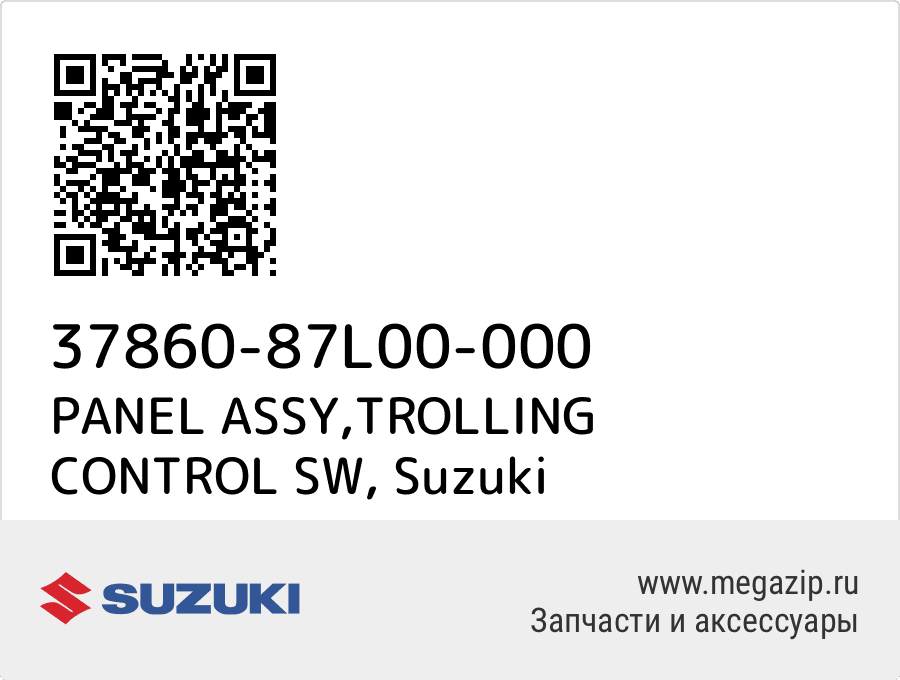 37860-87L00-000
PANEL ASSY,TROLLING CONTROL SW, Suzuki

SUZUKI

www.megazip.ru
Запчасти и аксессуары